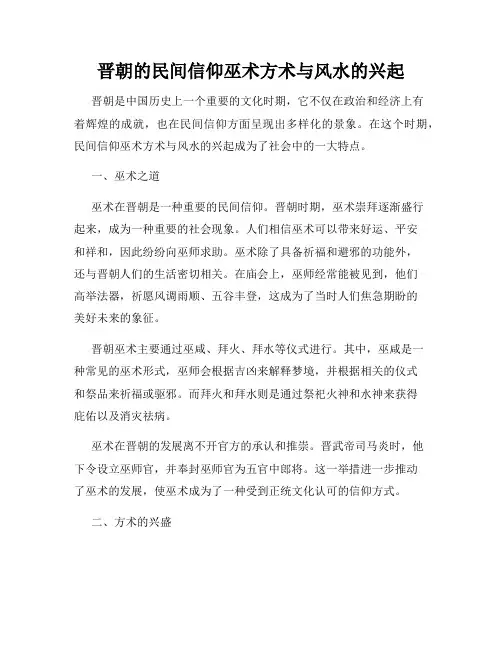 晋朝的民间信仰巫术方术与风水的兴起

晋朝是中国历史上一个重要的文化时期，它不仅在政治和经济上有着辉煌的成就，也在民间信仰方面呈现出多样化的景象。在这个时期，民间信仰巫术方术与风水的兴起成为了社会中的一大特点。

一、巫术之道

巫术在晋朝是一种重要的民间信仰。晋朝时期，巫术崇拜逐渐盛行起来，成为一种重要的社会现象。人们相信巫术可以带来好运、平安和祥和，因此纷纷向巫师求助。巫术除了具备祈福和避邪的功能外，还与晋朝人们的生活密切相关。在庙会上，巫师经常能被见到，他们高举法器，祈愿风调雨顺、五谷丰登，这成为了当时人们焦急期盼的美好未来的象征。

晋朝巫术主要通过巫咸、拜火、拜水等仪式进行。其中，巫咸是一种常见的巫术形式，巫师会根据吉凶来解释梦境，并根据相关的仪式和祭品来祈福或驱邪。而拜火和拜水则是通过祭祀火神和水神来获得庇佑以及消灾祛病。

巫术在晋朝的发展离不开官方的承认和推崇。晋武帝司马炎时，他下令设立巫师官，并奉封巫师官为五官中郎将。这一举措进一步推动了巫术的发展，使巫术成为了一种受到正统文化认可的信仰方式。

二、方术的兴盛